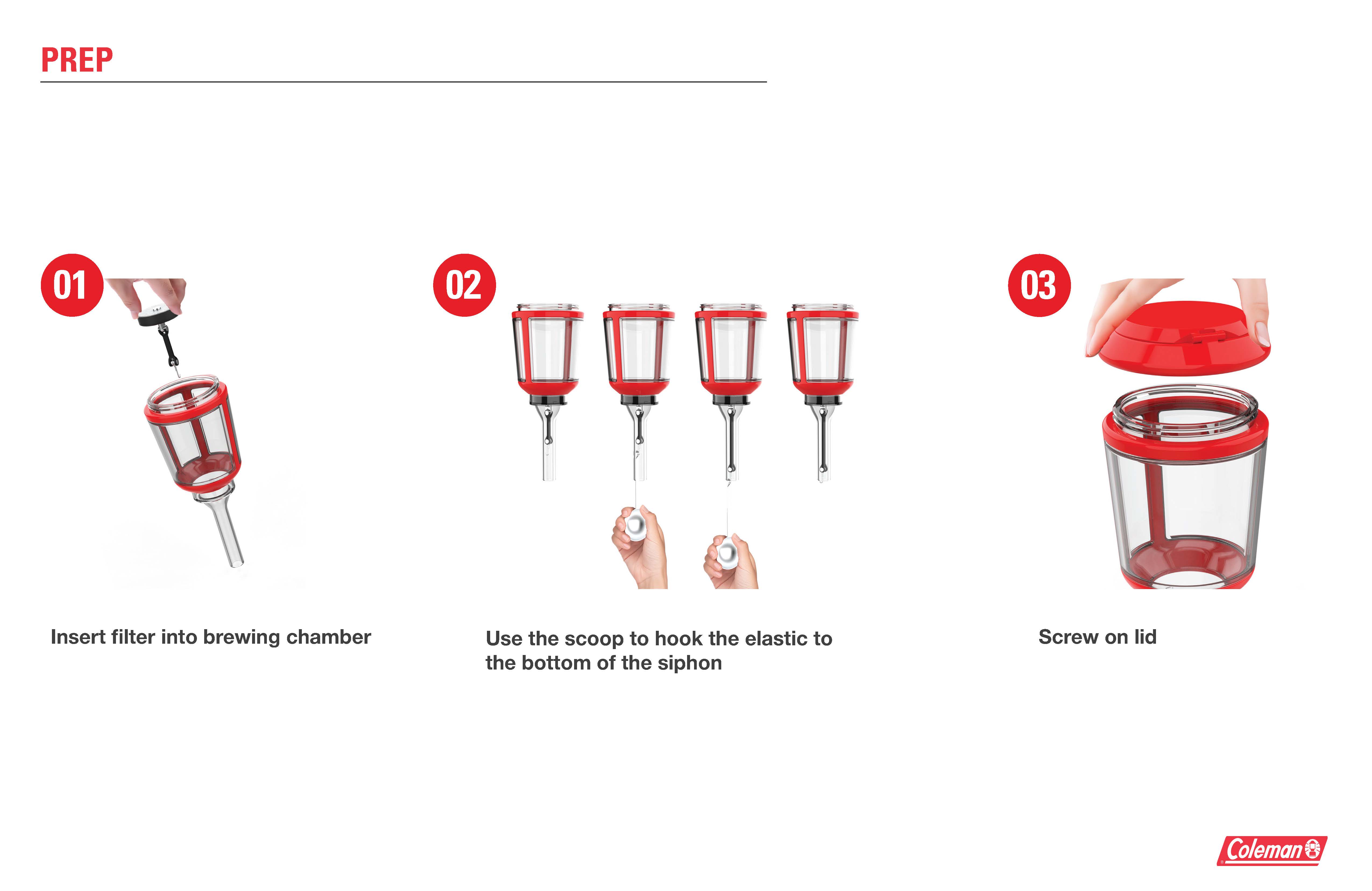 PREP

01

Insert filter into brewing chamber

02

Use the scoop to hook the elastic to the bottom of the siphon

03

Screw on lid

Coleman